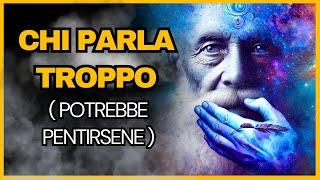 CHI PARLA TROPPO

( POTREBBE PENTIRSENE )